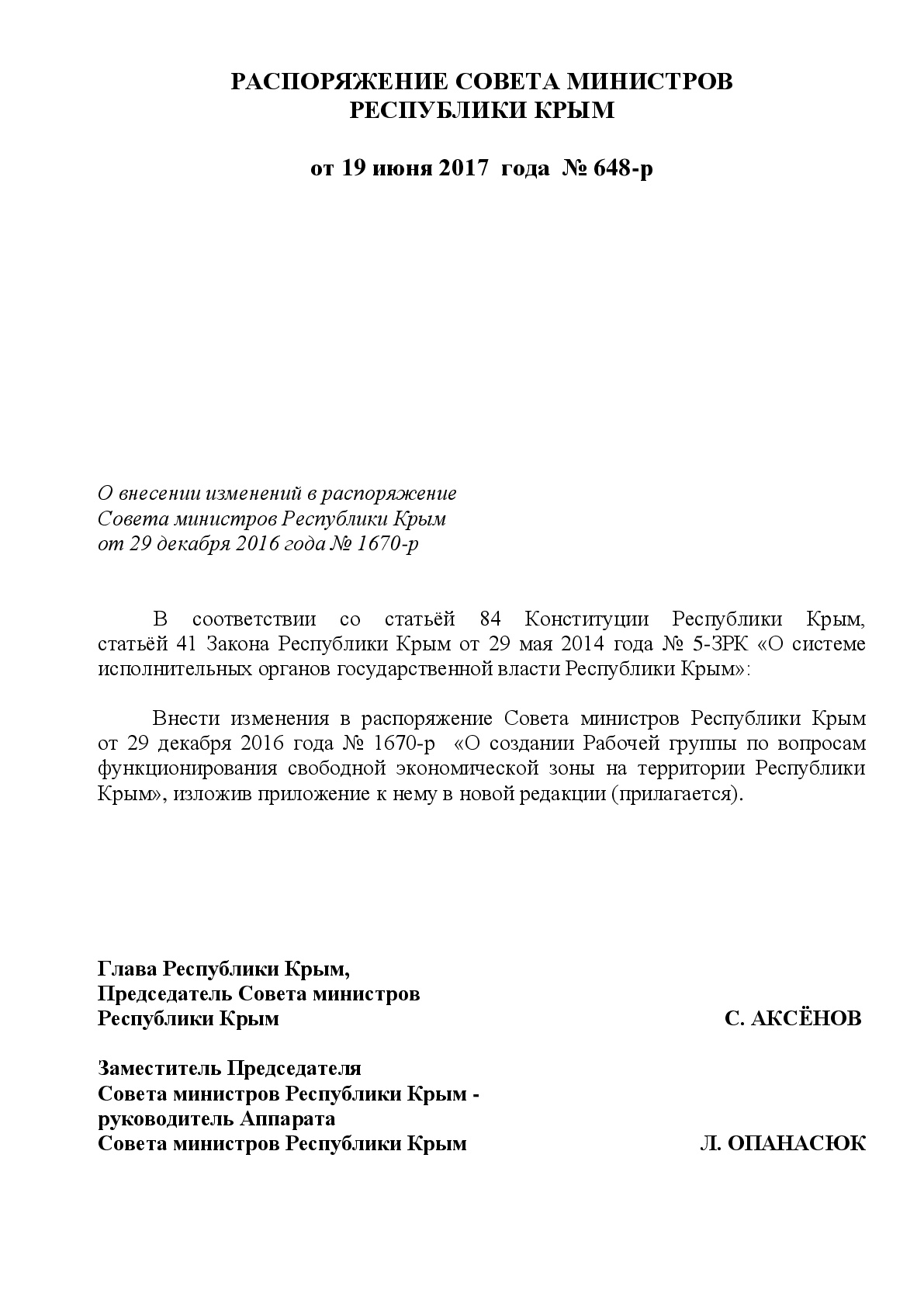 РАСПОРЯЖЕНИЕ СОВЕТА МИНИСТРОВ
РЕСПУБЛИКИ КРЫМ

от 19 июня 2017 года № 648-р

О внесении изменений в распоряжение
Совета министров Республики Крым
от 29 декабря 2016 года № 1670-р

В соответствии со статьёй 84 Конституции Республики Крым, статьёй 41 Закона Республики Крым от 29 мая 2014 года № 5-ЗРК «О системе исполнительных органов государственной власти Республики Крым»:

Внести изменения в распоряжение Совета министров Республики Крым от 29 декабря 2016 года № 1670-р «О создании Рабочей группы по вопросам функционирования свободной экономической зоны на территории Республики Крым», изложив приложение к нему в новой редакции (прилагается).

Глава Республики Крым,
Председатель Совета министров
Республики Крым С. АКСЁНОВ

Заместитель Председателя
Совета министров Республики Крым -
руководитель Аппарата
Совета министров Республики Крым Л. ОПАНАСЮК